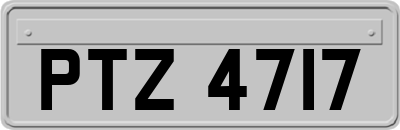 PTZ 4717